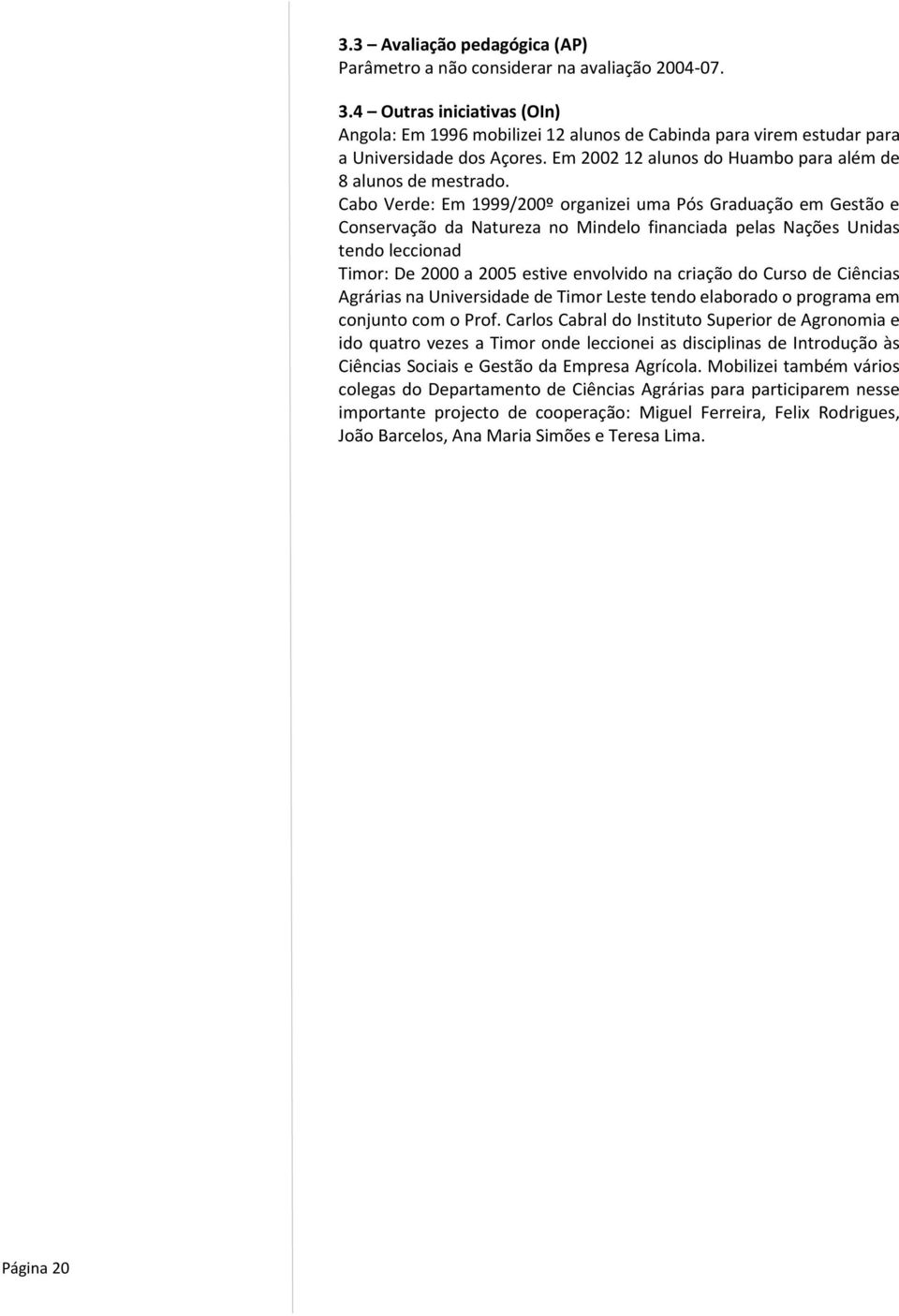 3.3 – Avaliação pedagógica (AP)
Parâmetro a não considerar na avaliação 2004-07.

3.4 – Outras iniciativas (OIn)
Angola: Em 1996 mobilizei 12 alunos de Cabinda para virem estudar para a Universidade dos Açores. Em 2002 12 alunos do Huambo para além de 8 alunos de mestrado.
Cabo Verde: Em 1999/200º organizei uma Pós Graduação em Gestão e Conservação da Natureza no Mindelo financiada pelas Nações Unidas tendo leccionad
Timor: De 2000 a 2005 estive envolvido na criação do Curso de Ciências Agrárias na Universidade de Timor Leste tendo elaborado o programa em conjunto com o Prof. Carlos Cabral do Instituto Superior de Agronomia e ido quatro vezes a Timor onde leccionei as disciplinas de Introdução às Ciências Sociais e Gestão da Empresa Agrícola. Mobilizei também vários colegas do Departamento de Ciências Agrárias para participarem nesse importante projecto de cooperação: Miguel Ferreira, Felix Rodrigues, João Barcelos, Ana Maria Simões e Teresa Lima.

Página 20